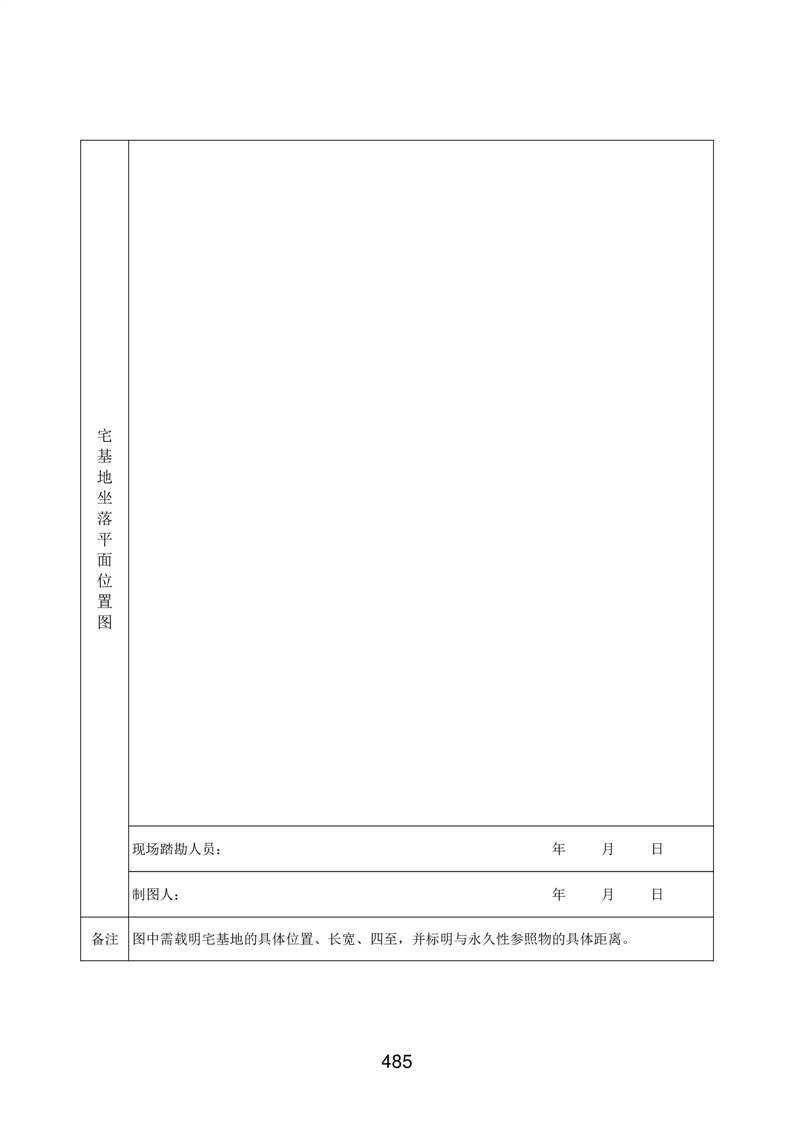 | 宅基地坐落平面位置图 | |
|---|---|
| | 现场踏勘人员： 年 月 日 |
| | 制图人： 年 月 日 |
| 备注 | 图中需载明宅基地的具体位置、长宽、四至，并标明与永久性参照物的具体距离。 |

485